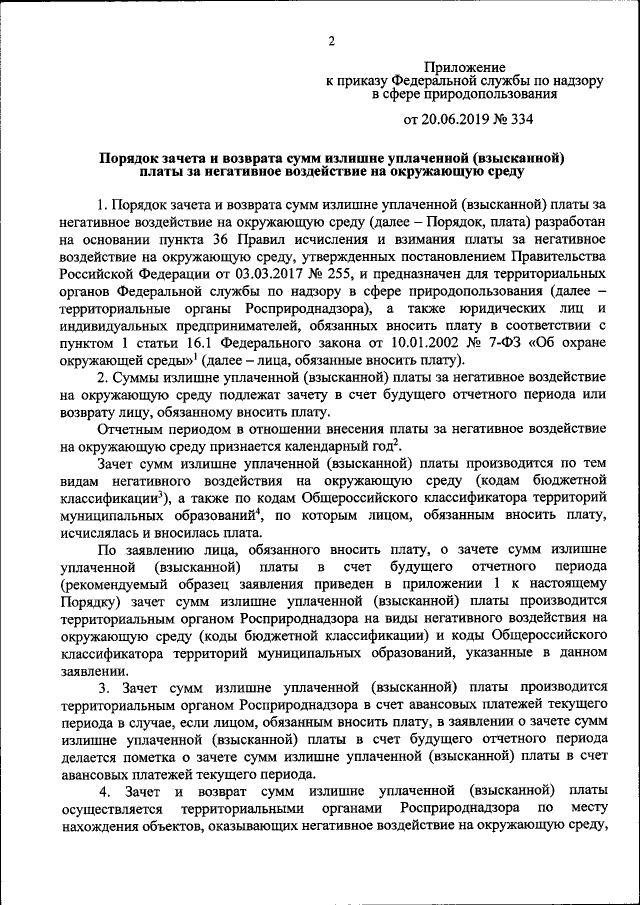 2

Приложение
к приказу Федеральной службы по надзору
в сфере природопользования

от 20.06.2019 № 334

Порядок зачета и возврата сумм излишне уплаченной (взысканной) платы за негативное воздействие на окружающую среду

1. Порядок зачета и возврата сумм излишне уплаченной (взысканной) платы за негативное воздействие на окружающую среду (далее – Порядок, плата) разработан на основании пункта 36 Правил исчисления и взимания платы за негативное воздействие на окружающую среду, утвержденных постановлением Правительства Российской Федерации от 03.03.2017 № 255, и предназначен для территориальных органов Федеральной службы по надзору в сфере природопользования (далее – территориальные органы Росприроднадзора), а также юридических лиц и индивидуальных предпринимателей, обязанных вносить плату в соответствии с пунктом 1 статьи 16.1 Федерального закона от 10.01.2002 № 7-ФЗ «Об охране окружающей среды»$^1$ (далее – лица, обязанные вносить плату).

2. Суммы излишне уплаченной (взысканной) платы за негативное воздействие на окружающую среду подлежат зачету в счет будущего отчетного периода или возврату лицу, обязанному вносить плату.

Отчетным периодом в отношении внесения платы за негативное воздействие на окружающую среду признается календарный год$^2$.

Зачет сумм излишне уплаченной (взысканной) платы производится по тем видам негативного воздействия на окружающую среду (кодам бюджетной классификации$^3$), а также по кодам Общероссийского классификатора территорий муниципальных образований$^4$, по которым лицом, обязанным вносить плату, исчислялась и вносилась плата.

По заявлению лица, обязанного вносить плату, о зачете сумм излишне уплаченной (взысканной) платы в счет будущего отчетного периода (рекомендуемый образец заявления приведен в приложении 1 к настоящему Порядку) зачет сумм излишне уплаченной (взысканной) платы производится территориальным органом Росприроднадзора на виды негативного воздействия на окружающую среду (коды бюджетной классификации) и коды Общероссийского классификатора территорий муниципальных образований, указанные в данном заявлении.

3. Зачет сумм излишне уплаченной (взысканной) платы производится территориальным органом Росприроднадзора в счет авансовых платежей текущего периода в случае, если лицом, обязанным вносить плату, в заявлении о зачете сумм излишне уплаченной (взысканной) платы в счет будущего отчетного периода делается пометка о зачете сумм излишне уплаченной (взысканной) платы в счет авансовых платежей текущего периода.

4. Зачет и возврат сумм излишне уплаченной (взысканной) платы осуществляется территориальными органами Росприроднадзора по месту нахождения объектов, оказывающих негативное воздействие на окружающую среду,